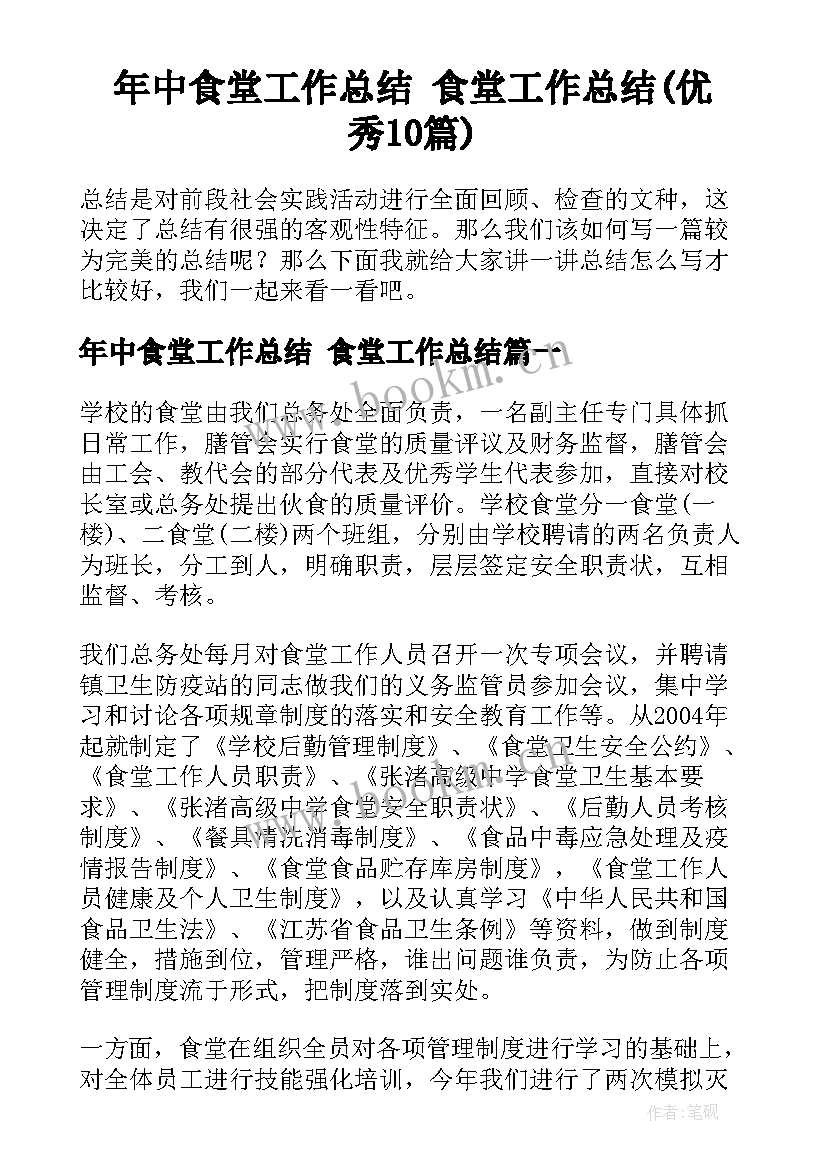 年中食堂工作总结 食堂工作总结(优秀10篇)

总结是对前段社会实践活动进行全面回顾、检查的文种，这决定了总结有很强的客观性特征。那么我们该如何写一篇较为完美的总结呢？那么下面我就给大家讲一讲总结怎么写才比较好，我们一起来看一看吧。

年中食堂工作总结 食堂工作总结篇一

www.bookm.cn

学校的食堂由我们总务处全面负责，一名副主任专门具体抓日常工作，膳管会实行食堂的质量评议及财务监督，膳管会由工会、教代会的部分代表及优秀学生代表参加，直接对校长室或总务处提出伙食的质量评价。学校食堂分一食堂(一楼)、二食堂(二楼)两个班组，分别由学校聘请的两名负责人为班长，分工到人，明确职责，层层签定安全职责状，互相监督、考核。

我们总务处每月对食堂工作人员召开一次专项会议，并聘请镇卫生防疫站的同志做我们的义务监管员参加会议，集中学习和讨论各项规章制度的落实和安全教育工作等。从2004年起就制定了《学校后勤管理制度》、《食堂卫生安全公约》、《食堂工作人员职责》、《张渚高级中学食堂卫生基本要求》、《张渚高级中学食堂安全职责状》、《后勤人员考核制度》、《餐具清洗消毒制度》、《食品中毒应急处理及疫情报告制度》、《食堂食品贮存库房制度》，《食堂工作人员健康及个人卫生制度》，以及认真学习《中华人民共和国食品卫生法》、《江苏省食品卫生条例》等资料，做到制度健全，措施到位，管理严格，谁出问题谁负责，为防止各项管理制度流于形式，把制度落到实处。

一方面，食堂在组织全员对各项管理制度进行学习的基础上，对全体员工进行技能强化培训，今年我们进行了两次模拟灭

作者：笔砚